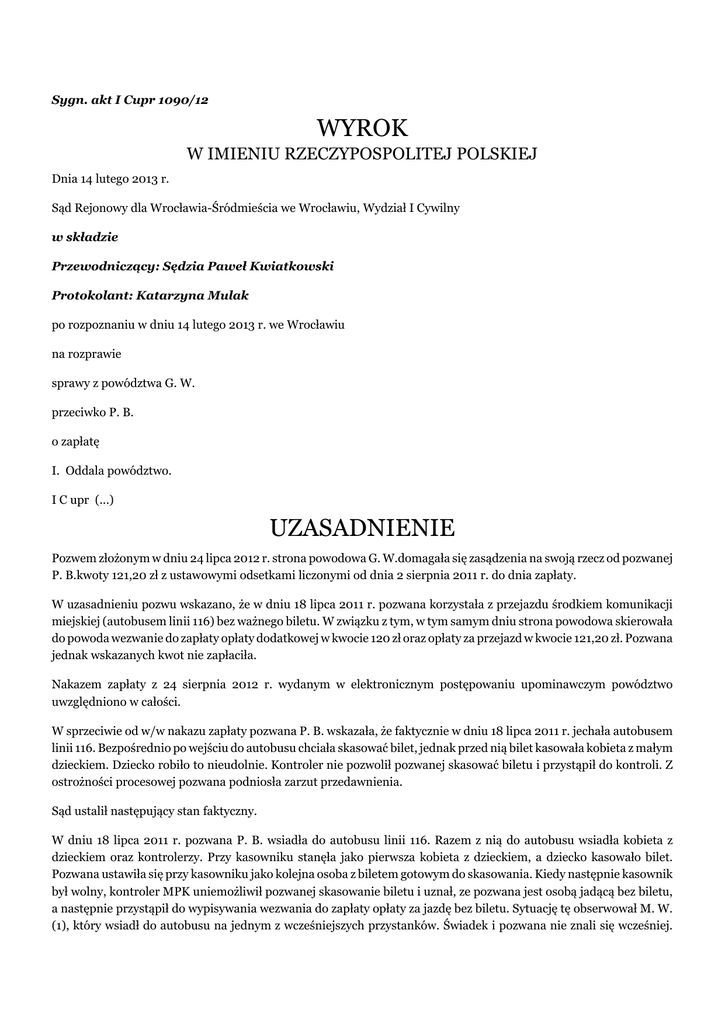 Sygn. akt I Cupr 1090/12

WYROK
W IMIENIU RZECZYPOSPOLITEJ POLSKIEJ

Dnia 14 lutego 2013 r.

Sąd Rejonowy dla Wrocławia-Śródmieścia we Wrocławiu, Wydział I Cywilny

w składzie

Przewodniczący: Sędzia Paweł Kwiatkowski

Protokolant: Katarzyna Mulak

po rozpoznaniu w dniu 14 lutego 2013 r. we Wrocławiu

na rozprawie

sprawy z powództwa G. W.

przeciwko P. B.

o zapłatę

I. Oddala powództwo.

I C upr (...)

UZASADNIENIE

Pozwem złożonym w dniu 24 lipca 2012 r. strona powodowa G. W.domagała się zasądzenia na swoją rzecz od pozwanej P. B.kwoty 121,20 zł z ustawowymi odsetkami liczonymi od dnia 2 sierpnia 2011 r. do dnia zapłaty.

W uzasadnieniu pozwu wskazano, że w dniu 18 lipca 2011 r. pozwana korzystała z przejazdu środkiem komunikacji miejskiej (autobusem linii 116) bez ważnego biletu. W związku z tym, w tym samym dniu strona powodowa skierowała do powoda wezwanie do zapłaty opłaty dodatkowej w kwocie 120 zł oraz opłaty za przejazd w kwocie 121,20 zł. Pozwana jednak wskazanych kwot nie zapłaciła.

Nakazem zapłaty z 24 sierpnia 2012 r. wydanym w elektronicznym postępowaniu upominawczym powództwo uwzględniono w całości.

W sprzeciwie od w/w nakazu zapłaty pozwana P. B. wskazała, że faktycznie w dniu 18 lipca 2011 r. jechała autobusem linii 116. Bezpośrednio po wejściu do autobusu chciała skasować bilet, jednak przed nią bilet kasowała kobieta z małym dzieckiem. Dziecko robiło to nieudolnie. Kontroler nie pozwolił pozwanej skasować biletu i przystąpił do kontroli. Z ostrożności procesowej pozwana podniosła zarzut przedawnienia.

Sąd ustalił następujący stan faktyczny.

W dniu 18 lipca 2011 r. pozwana P. B. wsiadła do autobusu linii 116. Razem z nią do autobusu wsiadła kobieta z dzieckiem oraz kontrolerzy. Przy kasowniku stanęła jako pierwsza kobieta z dzieckiem, a dziecko kasowało bilet. Pozwana ustawiła się przy kasowniku jako kolejna osoba z biletem gotowym do skasowania. Kiedy następnie kasownik był wolny, kontroler MPK uniemożliwił pozwanej skasowanie biletu i uznał, ze pozwana jest osobą jadącą bez biletu, a następnie przystąpił do wypisywania wezwania do zapłaty opłaty za jazdę bez biletu. Sytuację tę obserwował M. W. (1), który wsiadł do autobusu na jednym z wcześniejszych przystanków. Świadek i pozwana nie znali się wcześniej.